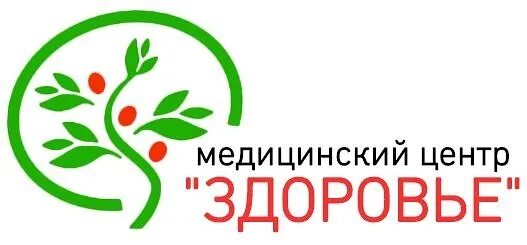 медицинский центр
"ЗДОРОВЬЕ"